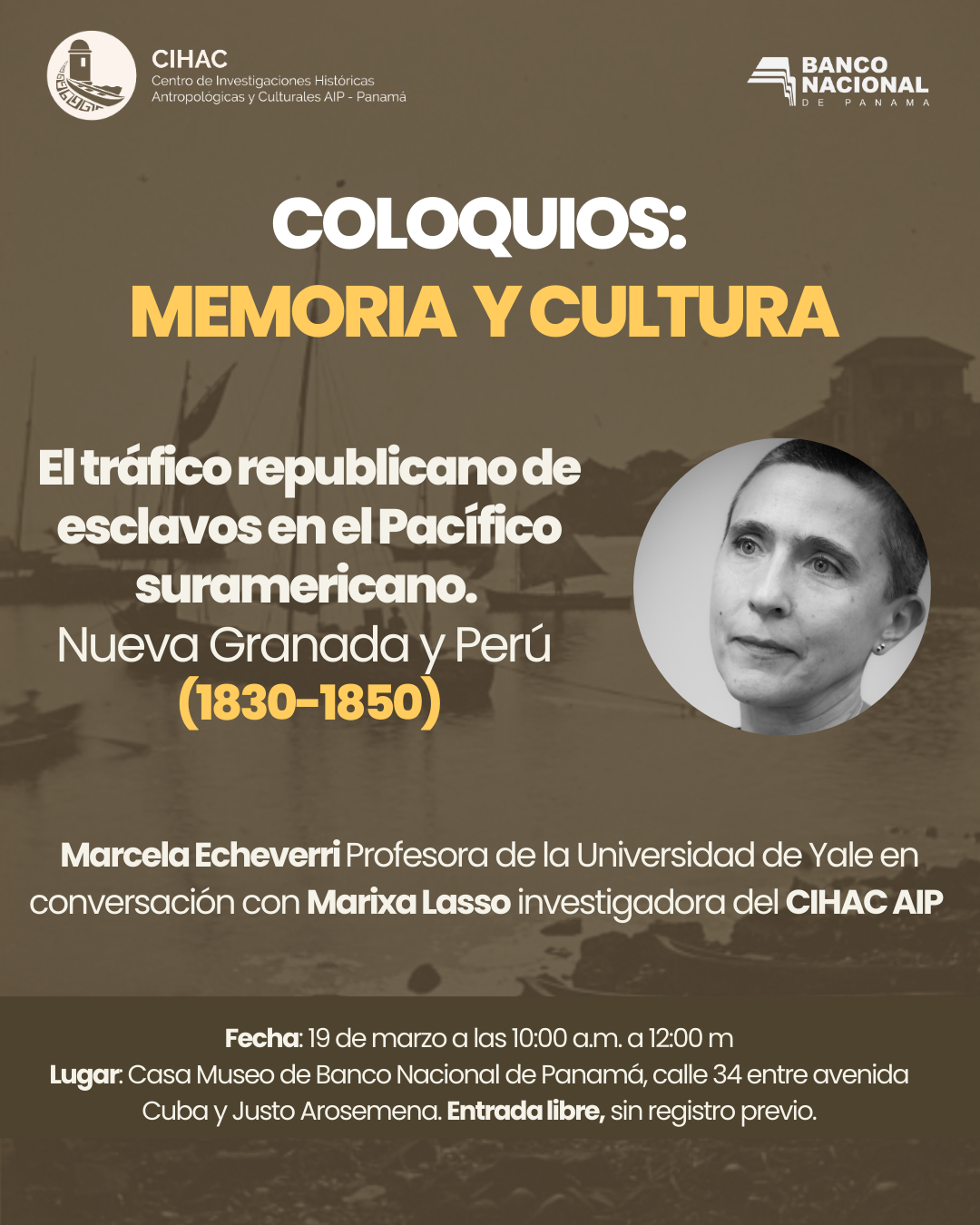 CIHAC
Centro de Investigaciones Históricas
Antropológicas y Culturales AIP - Panamá

BANCO
NACIONAL
DE PANAMA

COLOQUIOS:
MEMORIA Y CULTURA

El tráfico republicano de esclavos en el Pacífico suramericano.
Nueva Granada y Perú
(1830-1850)

Marcela Echeverri Profesora de la Universidad de Yale en conversación con Marixa Lasso investigadora del CIHAC AIP

Fecha: 19 de marzo a las 10:00 a.m. a 12:00 m
Lugar: Casa Museo de Banco Nacional de Panamá, calle 34 entre avenida Cuba y Justo Arosemena. Entrada libre, sin registro previo.